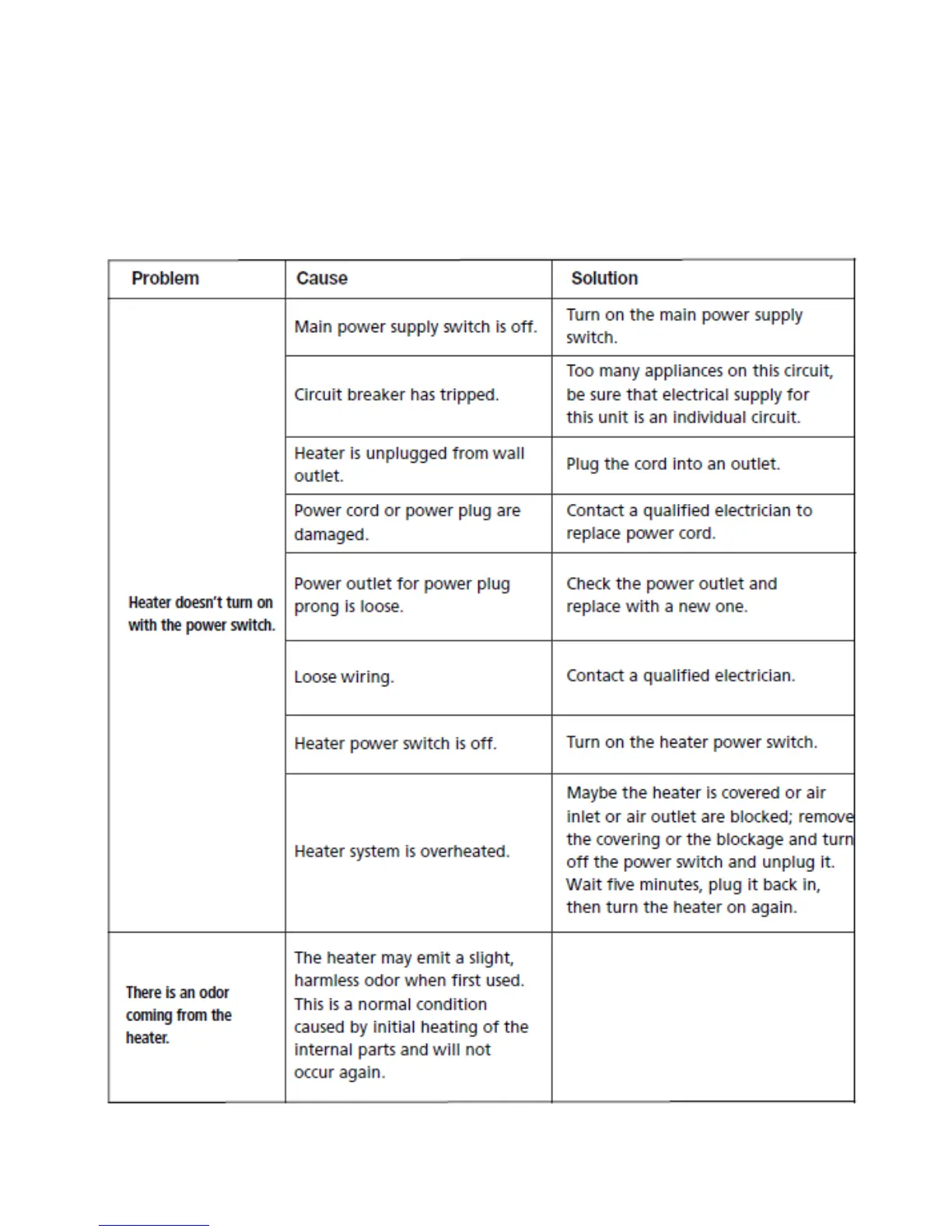 | Problem | Cause | Solution |
|---|---|---|
| Heater doesn't turn on with the power switch. | Main power supply switch is off. | Turn on the main power supply switch. |
| | Circuit breaker has tripped. | Too many appliances on this circuit, be sure that electrical supply for this unit is an individual circuit. |
| | Heater is unplugged from wall outlet. | Plug the cord into an outlet. |
| | Power cord or power plug are damaged. | Contact a qualified electrician to replace power cord. |
| | Power outlet for power plug prong is loose. | Check the power outlet and replace with a new one. |
| | Loose wiring. | Contact a qualified electrician. |
| | Heater power switch is off. | Turn on the heater power switch. |
| | Heater system is overheated. | Maybe the heater is covered or air inlet or air outlet are blocked; remove the covering or the blockage and turn off the power switch and unplug it. Wait five minutes, plug it back in, then turn the heater on again. |
| There is an odor coming from the heater. | The heater may emit a slight, harmless odor when first used. This is a normal condition caused by initial heating of the internal parts and will not occur again. | |